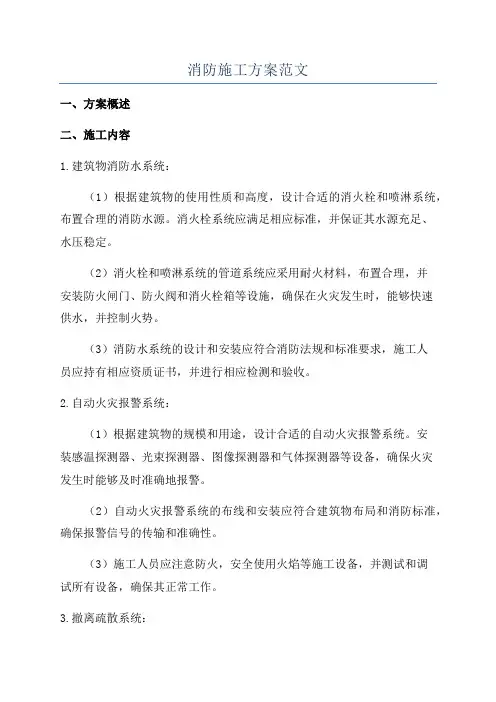 消防施工方案范文

一、方案概述

二、施工内容

1.建筑物消防水系统：

（1）根据建筑物的使用性质和高度，设计合适的消火栓和喷淋系统，布置合理的消防水源。消火栓系统应满足相应标准，并保证其水源充足、水压稳定。

（2）消火栓和喷淋系统的管道系统应采用耐火材料，布置合理，并安装防火闸门、防火阀和消火栓箱等设施，确保在火灾发生时，能够快速供水，并控制火势。

（3）消防水系统的设计和安装应符合消防法规和标准要求，施工人员应持有相应资质证书，并进行相应检测和验收。

2.自动火灾报警系统：

（1）根据建筑物的规模和用途，设计合适的自动火灾报警系统。安装感温探测器、光束探测器、图像探测器和气体探测器等设备，确保火灾发生时能够及时准确地报警。

（2）自动火灾报警系统的布线和安装应符合建筑物布局和消防标准，确保报警信号的传输和准确性。

（3）施工人员应注意防火，安全使用火焰等施工设备，并测试和调试所有设备，确保其正常工作。

3.撤离疏散系统：